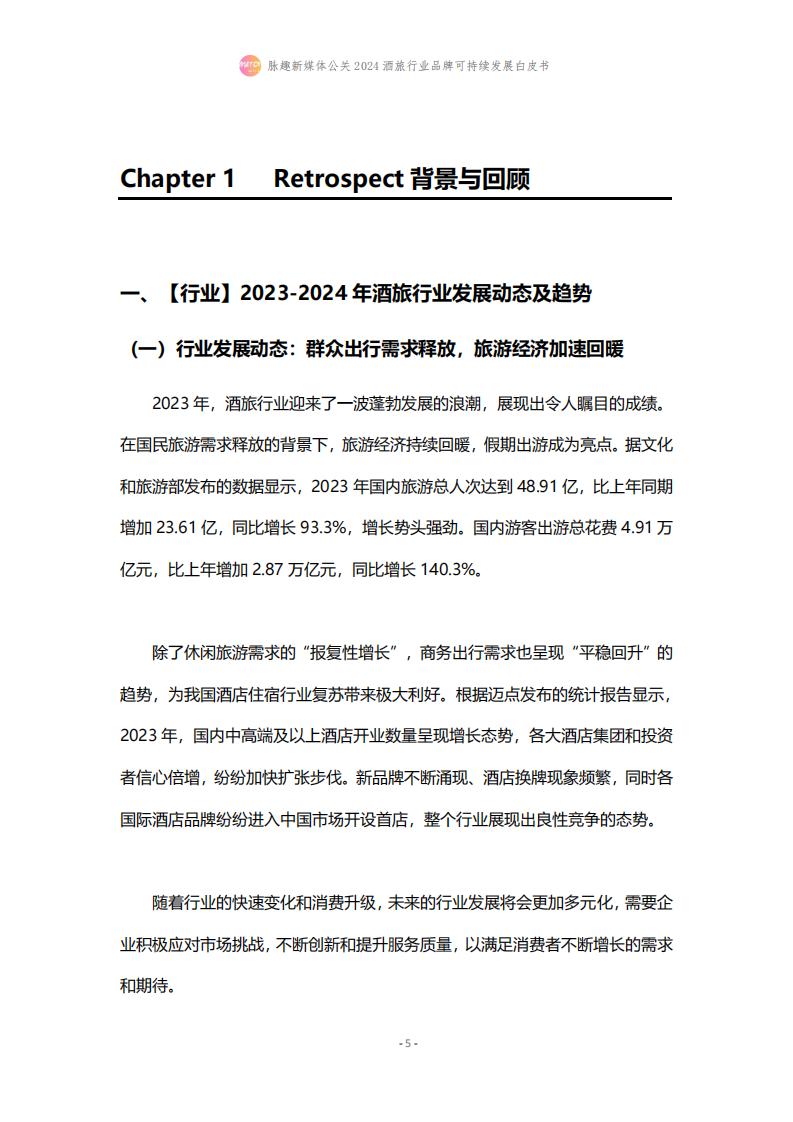 脉趣新媒体公关 2024 酒旅行业品牌可持续发展白皮书

Chapter 1 Retrospect 背景与回顾

一、【行业】2023-2024 年酒旅行业发展动态及趋势

（一）行业发展动态：群众出行需求释放，旅游经济加速回暖

2023 年，酒旅行业迎来了一波蓬勃发展的浪潮，展现出令人瞩目的成绩。在国民旅游需求释放的背景下，旅游经济持续回暖，假期出游成为亮点。据文化和旅游部发布的数据显示，2023 年国内旅游总人次达到 48.91 亿，比上年同期增加 23.61 亿，同比增长 93.3%，增长势头强劲。国内游客出游总花费 4.91 万亿元，比上年增加 2.87 万亿元，同比增长 140.3%。

除了休闲旅游需求的“报复性增长”，商务出行需求也呈现“平稳回升”的趋势，为我国酒店住宿行业复苏带来极大利好。根据迈点发布的统计报告显示，2023 年，国内中高端及以上酒店开业数量呈现增长态势，各大酒店集团和投资者信心倍增，纷纷加快扩张步伐。新品牌不断涌现、酒店换牌现象频繁，同时各国际酒店品牌纷纷进入中国市场开设首店，整个行业展现出良性竞争的态势。

随着行业的快速变化和消费升级，未来的行业发展将会更加多元化，需要企业积极应对市场挑战，不断创新和提升服务质量，以满足消费者不断增长的需求和期待。

- 5 -